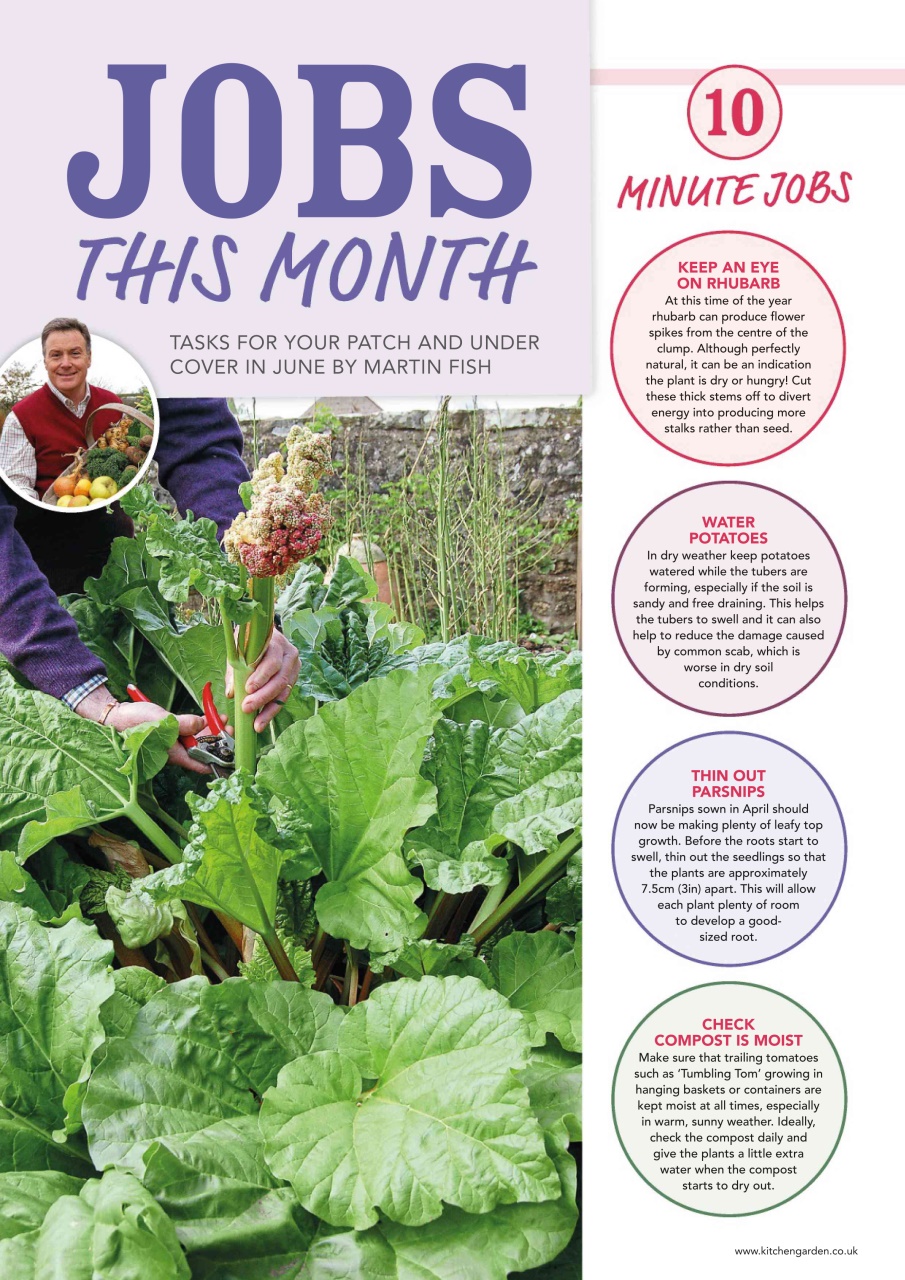 JOBS
THIS MONTH

TASKS FOR YOUR PATCH AND UNDER COVER IN JUNE BY MARTIN FISH

10
MINUTE JOBS

KEEP AN EYE ON RHUBARB
At this time of the year rhubarb can produce flower spikes from the centre of the clump. Although perfectly natural, it can be an indication the plant is dry or hungry! Cut these thick stems off to divert energy into producing more stalks rather than seed.

WATER POTATOES
In dry weather keep potatoes watered while the tubers are forming, especially if the soil is sandy and free draining. This helps the tubers to swell and it can also help to reduce the damage caused by common scab, which is worse in dry soil conditions.

THIN OUT PARSNIPS
Parsnips sown in April should now be making plenty of leafy top growth. Before the roots start to swell, thin out the seedlings so that the plants are approximately 7.5cm (3in) apart. This will allow each plant plenty of room to develop a good-sized root.

CHECK COMPOST IS MOIST
Make sure that trailing tomatoes such as 'Tumbling Tom' growing in hanging baskets or containers are kept moist at all times, especially in warm, sunny weather. Ideally, check the compost daily and give the plants a little extra water when the compost starts to dry out.

www.kitchengarden.co.uk